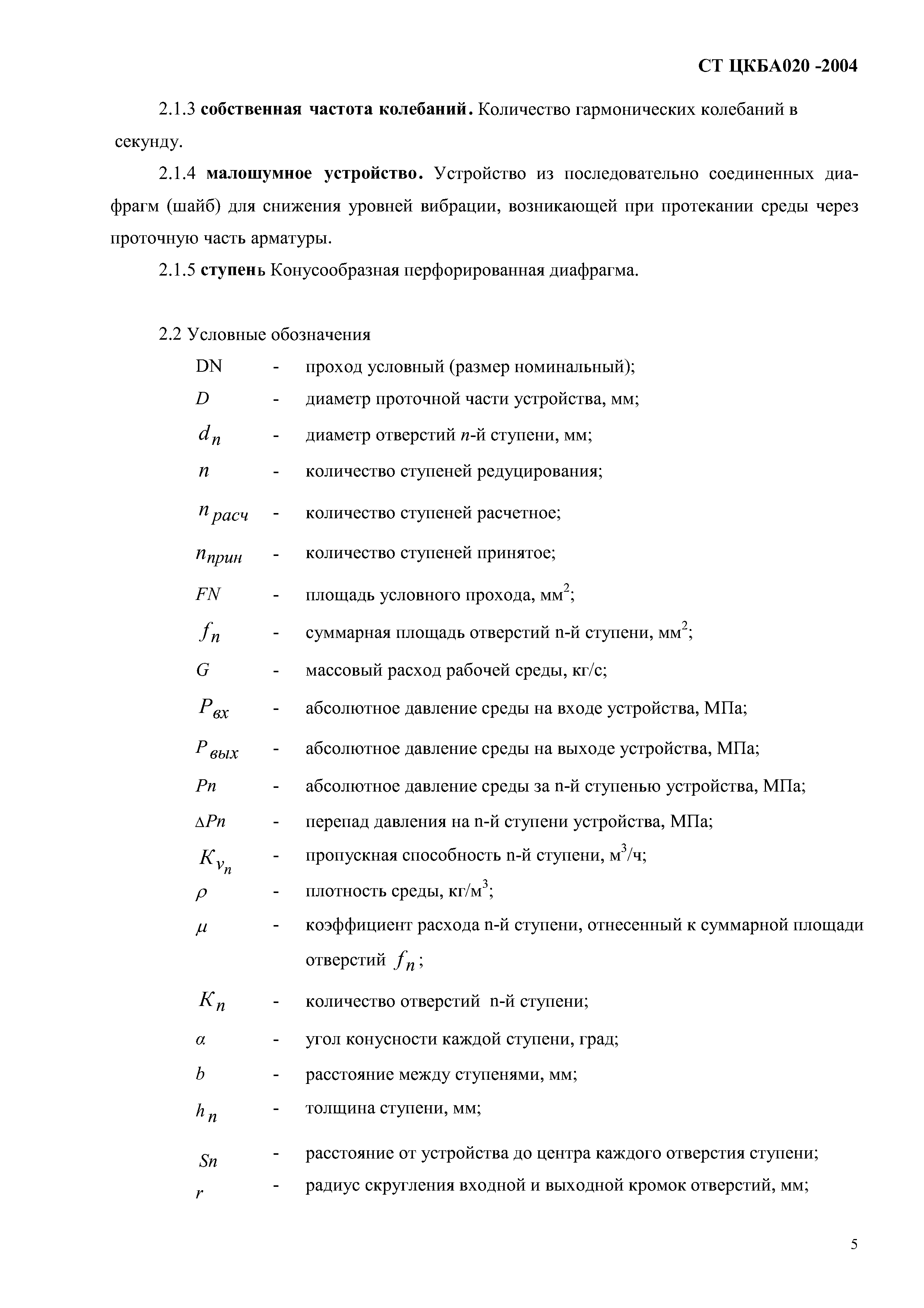 СТ ЦКБА020 -2004

2.1.3 собственная частота колебаний. Количество гармонических колебаний в секунду.

2.1.4 малошумное устройство. Устройство из последовательно соединенных диафрагм (шайб) для снижения уровней вибрации, возникающей при протекании среды через проточную часть арматуры.

2.1.5 ступень Конусообразная перфорированная диафрагма.

2.2 Условные обозначения

DN - проход условный (размер номинальный);

$D$ - диаметр проточной части устройства, мм;

$d_n$ - диаметр отверстий $n$-й ступени, мм;

$n$ - количество ступеней редуцирования;

$n_{расч}$ - количество ступеней расчетное;

$n_{прин}$ - количество ступеней принятое;

$FN$ - площадь условного прохода, мм$^2$;

$f_n$ - суммарная площадь отверстий n-й ступени, мм$^2$;

$G$ - массовый расход рабочей среды, кг/с;

$P_{вх}$ - абсолютное давление среды на входе устройства, МПа;

$P_{вых}$ - абсолютное давление среды на выходе устройства, МПа;

$Pn$ - абсолютное давление среды за n-й ступенью устройства, МПа;

$\Delta Pn$ - перепад давления на n-й ступени устройства, МПа;

$K_{v_n}$ - пропускная способность n-й ступени, м$^3$/ч;

$\rho$ - плотность среды, кг/м$^3$;

$\mu$ - коэффициент расхода n-й ступени, отнесенный к суммарной площади отверстий $f_n$;

$K_n$ - количество отверстий n-й ступени;

$\alpha$ - угол конусности каждой ступени, град;

$b$ - расстояние между ступенями, мм;

$h_n$ - толщина ступени, мм;

$Sn$ - расстояние от устройства до центра каждого отверстия ступени;

$r$ - радиус скругления входной и выходной кромок отверстий, мм;

5